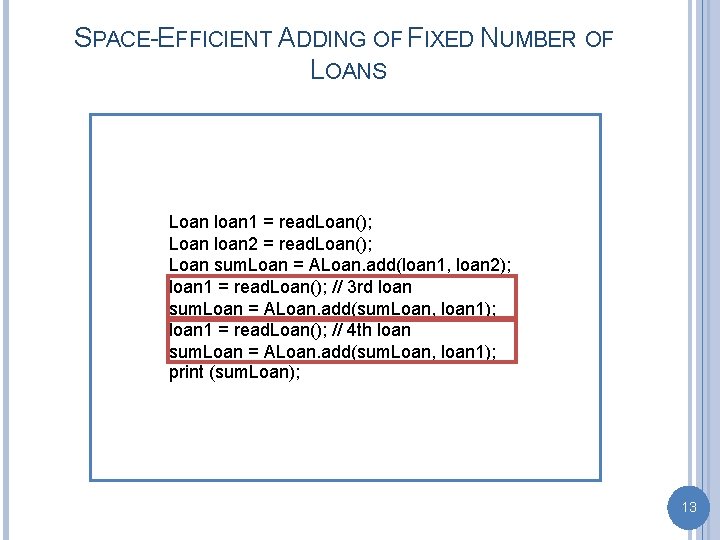 SPACE-EFFICIENT ADDING OF FIXED NUMBER OF LOANS

Loan loan1 = readLoan();
Loan loan2 = readLoan();
Loan sumLoan = ALoan.add(loan1, loan2);
loan1 = readLoan(); // 3rd loan
sumLoan = ALoan.add(sumLoan, loan1);
loan1 = readLoan(); // 4th loan
sumLoan = ALoan.add(sumLoan, loan1);
print (sumLoan);

13